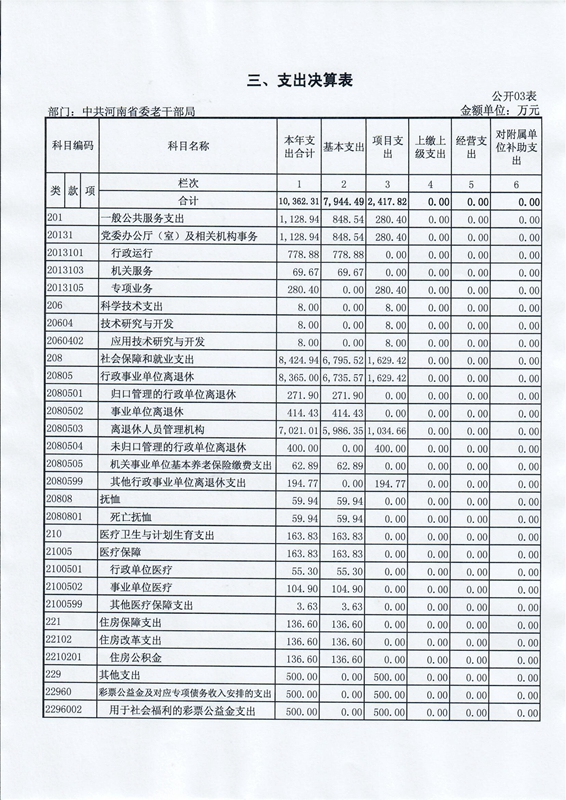 三、支出决算表

公开03表

部门：中共河南省委老干部局

金额单位：万元

| 科目编码 | 科目名称 | 本年支出合计 | 基本支出 | 项目支出 | 上缴上级支出 | 经营支出 | 对附属单位补助支出 |
|---|---|---|---|---|---|---|---|
| 类 款 项 | 栏次 | 1 | 2 | 3 | 4 | 5 | 6 |
| | 合计 | 10,362.31 | 7,944.49 | 2,417.82 | 0.00 | 0.00 | 0.00 |
| 201 | 一般公共服务支出 | 1,128.94 | 848.54 | 280.40 | 0.00 | 0.00 | 0.00 |
| 20131 | 党委办公厅（室）及相关机构事务 | 1,128.94 | 848.54 | 280.40 | 0.00 | 0.00 | 0.00 |
| 2013101 | 行政运行 | 778.88 | 778.88 | 0.00 | 0.00 | 0.00 | 0.00 |
| 2013103 | 机关服务 | 69.67 | 69.67 | 0.00 | 0.00 | 0.00 | 0.00 |
| 2013105 | 专项业务 | 280.40 | 0.00 | 280.40 | 0.00 | 0.00 | 0.00 |
| 206 | 科学技术支出 | 8.00 | 0.00 | 8.00 | 0.00 | 0.00 | 0.00 |
| 20604 | 技术研究与开发 | 8.00 | 0.00 | 8.00 | 0.00 | 0.00 | 0.00 |
| 2060402 | 应用技术研究与开发 | 8.00 | 0.00 | 8.00 | 0.00 | 0.00 | 0.00 |
| 208 | 社会保障和就业支出 | 8,424.94 | 6,795.52 | 1,629.42 | 0.00 | 0.00 | 0.00 |
| 20805 | 行政事业单位离退休 | 8,365.00 | 6,735.57 | 1,629.42 | 0.00 | 0.00 | 0.00 |
| 2080501 | 归口管理的行政单位离退休 | 271.90 | 271.90 | 0.00 | 0.00 | 0.00 | 0.00 |
| 2080502 | 事业单位离退休 | 414.43 | 414.43 | 0.00 | 0.00 | 0.00 | 0.00 |
| 2080503 | 离退休人员管理机构 | 7,021.01 | 5,986.35 | 1,034.66 | 0.00 | 0.00 | 0.00 |
| 2080504 | 未归口管理的行政单位离退休 | 400.00 | 0.00 | 400.00 | 0.00 | 0.00 | 0.00 |
| 2080505 | 机关事业单位基本养老保险缴费支出 | 62.89 | 62.89 | 0.00 | 0.00 | 0.00 | 0.00 |
| 2080599 | 其他行政事业单位离退休支出 | 194.77 | 0.00 | 194.77 | 0.00 | 0.00 | 0.00 |
| 20808 | 抚恤 | 59.94 | 59.94 | 0.00 | 0.00 | 0.00 | 0.00 |
| 2080801 | 死亡抚恤 | 59.94 | 59.94 | 0.00 | 0.00 | 0.00 | 0.00 |
| 210 | 医疗卫生与计划生育支出 | 163.83 | 163.83 | 0.00 | 0.00 | 0.00 | 0.00 |
| 21005 | 医疗保障 | 163.83 | 163.83 | 0.00 | 0.00 | 0.00 | 0.00 |
| 2100501 | 行政单位医疗 | 55.30 | 55.30 | 0.00 | 0.00 | 0.00 | 0.00 |
| 2100502 | 事业单位医疗 | 104.90 | 104.90 | 0.00 | 0.00 | 0.00 | 0.00 |
| 2100599 | 其他医疗保障支出 | 3.63 | 3.63 | 0.00 | 0.00 | 0.00 | 0.00 |
| 221 | 住房保障支出 | 136.60 | 136.60 | 0.00 | 0.00 | 0.00 | 0.00 |
| 22102 | 住房改革支出 | 136.60 | 136.60 | 0.00 | 0.00 | 0.00 | 0.00 |
| 2210201 | 住房公积金 | 136.60 | 136.60 | 0.00 | 0.00 | 0.00 | 0.00 |
| 229 | 其他支出 | 500.00 | 0.00 | 500.00 | 0.00 | 0.00 | 0.00 |
| 22960 | 彩票公益金及对应专项债务收入安排的支出 | 500.00 | 0.00 | 500.00 | 0.00 | 0.00 | 0.00 |
| 2296002 | 用于社会福利的彩票公益金支出 | 500.00 | 0.00 | 500.00 | 0.00 | 0.00 | 0.00 |